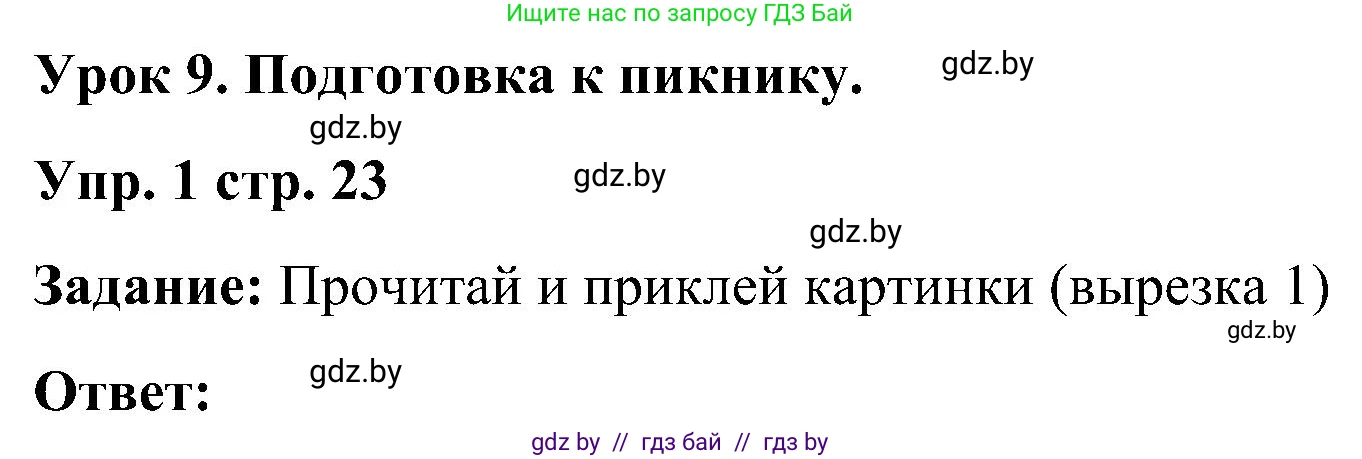 Ищите нас по запросу ГДЗ Бай

Урок 9. Подготовка к пикнику.

gdz.by

gdz.by

Упр. 1 стр. 23

gdz.by

gdz.by

Задание: Прочитай и приклей картинки (вырезка 1)

gdz.by

Ответ:

gdz.by

gdz by // гдз бай // гдз by